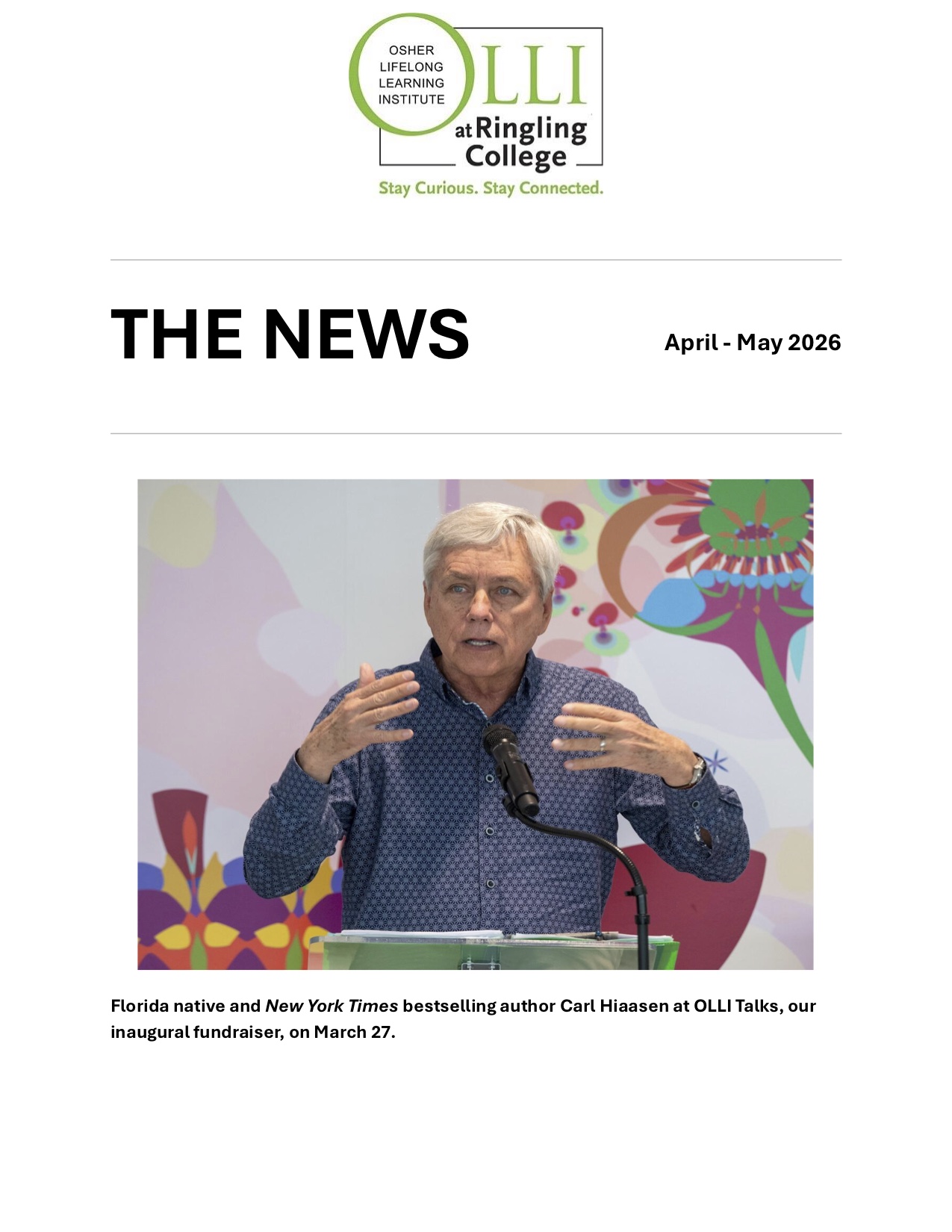 OSHER LIFELONG LEARNING INSTITUTE

OLLI

at Ringling College

Stay Curious. Stay Connected.

THE NEWS

April - May 2026

Florida native and New York Times bestselling author Carl Hiaasen at OLLI Talks, our inaugural fundraiser, on March 27.